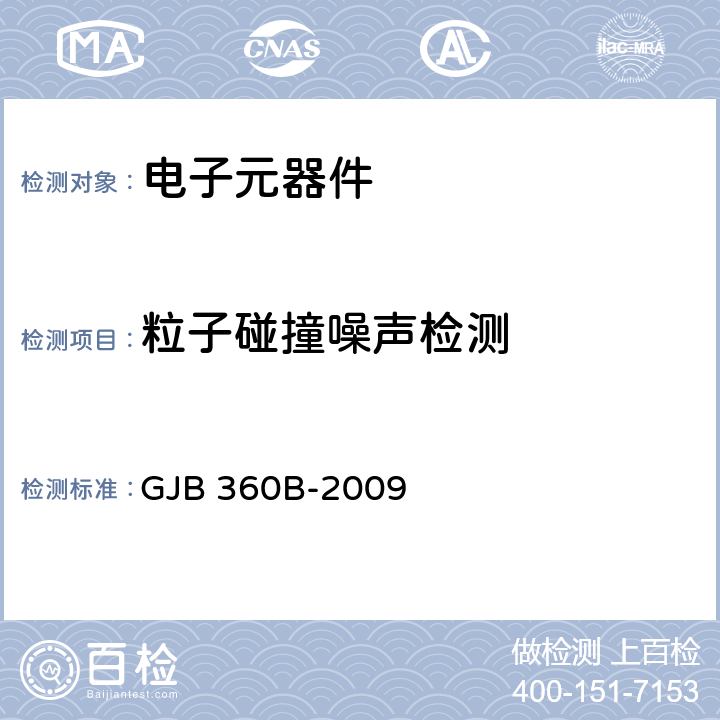 MA CNAS AL ilac-MRA

检测对象： 电子元器件

检测项目： 粒子碰撞噪声检测

检测标准： GJB 360B-2009

百检
Baijiantest.com

做检测 上百检
400-151-7153